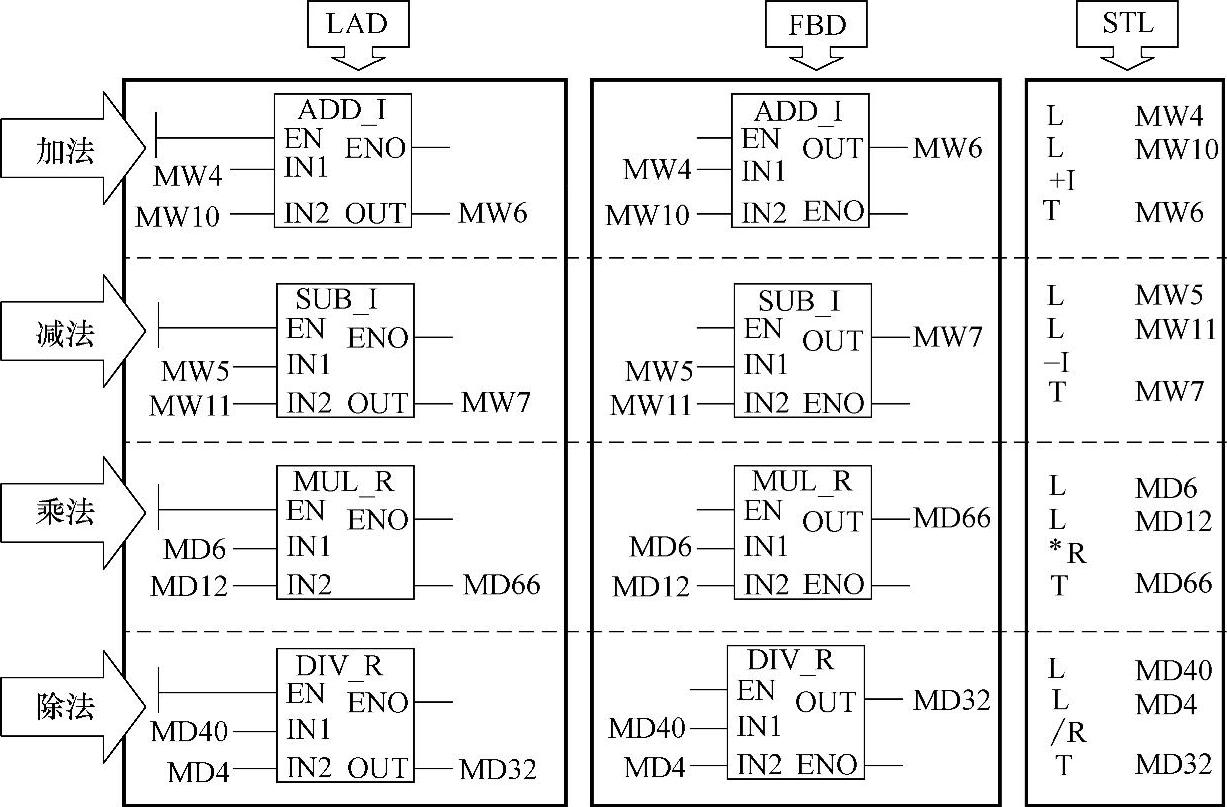 LAD

FBD

STL

加法

ADD_I
EN ENO
MW4 IN1
MW10 IN2 OUT MW6

ADD_I
EN OUT MW6
MW4 IN1
MW10 IN2 ENO

L MW4
L MW10
+I
T MW6

减法

SUB_I
EN ENO
MW5 IN1
MW11 IN2 OUT MW7

SUB_I
EN OUT MW7
MW5 IN1
MW11 IN2 ENO

L MW5
L MW11
–I
T MW7

乘法

MUL_R
EN ENO
MD6 IN1
MD12 IN2 MD66

MUL_R
EN OUT MD66
MD6 IN1
MD12 IN2 ENO

L MD6
L MD12
*R
T MD66

除法

DIV_R
EN ENO
MD40 IN1
MD4 IN2 OUT MD32

DIV_R
EN OUT MD32
MD40 IN1
MD4 IN2 ENO

L MD40
L MD4
/R
T MD32